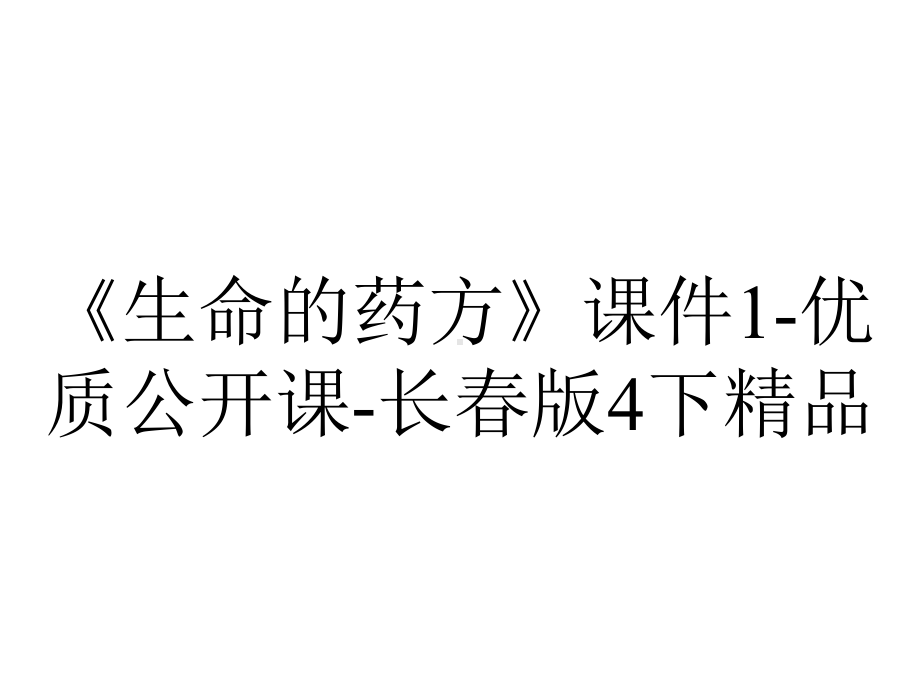 《生命的药方》课件1-优质公开课-长春版4下精品